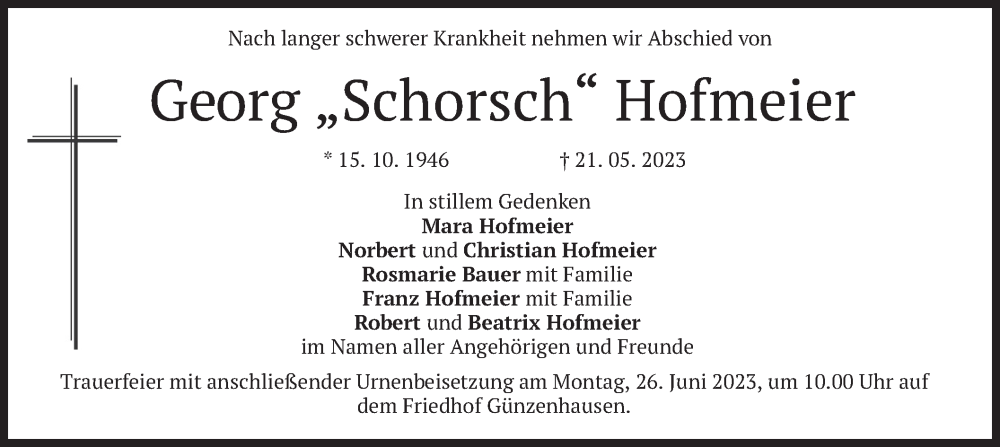 Nach langer schwerer Krankheit nehmen wir Abschied von

Georg „Schorsch“ Hofmeier

* 15. 10. 1946 † 21. 05. 2023

In stillem Gedenken
Mara Hofmeier
Norbert und Christian Hofmeier
Rosmarie Bauer mit Familie
Franz Hofmeier mit Familie
Robert und Beatrix Hofmeier
im Namen aller Angehörigen und Freunde

Trauerfeier mit anschließender Urnenbeisetzung am Montag, 26. Juni 2023, um 10.00 Uhr auf dem Friedhof Günzenhausen.